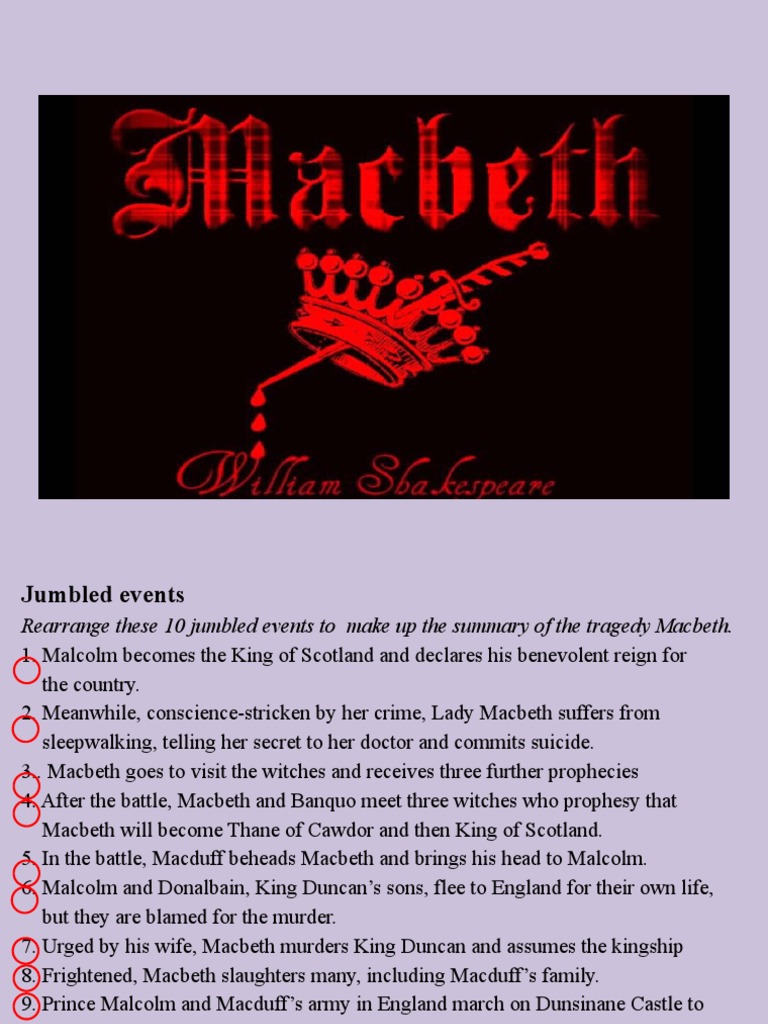 Macbeth

William Shakespeare

Jumbled events

Rearrange these 10 jumbled events to make up the summary of the tragedy Macbeth.

1. Malcolm becomes the King of Scotland and declares his benevolent reign for the country.

2. Meanwhile, conscience-stricken by her crime, Lady Macbeth suffers from sleepwalking, telling her secret to her doctor and commits suicide.

3. . Macbeth goes to visit the witches and receives three further prophecies

4. After the battle, Macbeth and Banquo meet three witches who prophesy that Macbeth will become Thane of Cawdor and then King of Scotland.

5. In the battle, Macduff beheads Macbeth and brings his head to Malcolm.

6. Malcolm and Donalbain, King Duncan's sons, flee to England for their own life, but they are blamed for the murder.

7. Urged by his wife, Macbeth murders King Duncan and assumes the kingship

8. Frightened, Macbeth slaughters many, including Macduff's family.

9. Prince Malcolm and Macduff's army in England march on Dunsinane Castle to